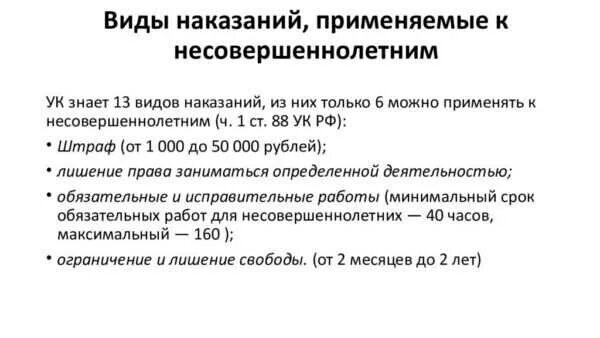 Виды наказаний, применяемые к несовершеннолетним

УК знает 13 видов наказаний, из них только 6 можно применять к несовершеннолетним (ч. 1 ст. 88 УК РФ):

• Штраф (от 1 000 до 50 000 рублей);

• лишение права заниматься определенной деятельностью;

• обязательные и исправительные работы (минимальный срок обязательных работ для несовершеннолетних — 40 часов, максимальный — 160 );

• ограничение и лишение свободы. (от 2 месяцев до 2 лет)